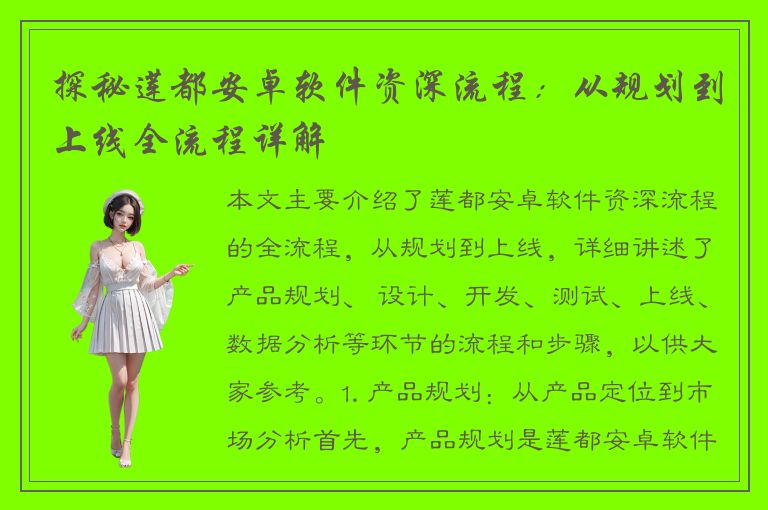 探秘莲都安卓软件资深流程：从规划到上线全流程详解

本文主要介绍了莲都安卓软件资深流程的全流程，从规划到上线，详细讲述了产品规划、设计、开发、测试、上线、数据分析等环节的流程和步骤，以供大家参考。1. 产品规划：从产品定位到市场分析首先，产品规划是莲都安卓软件